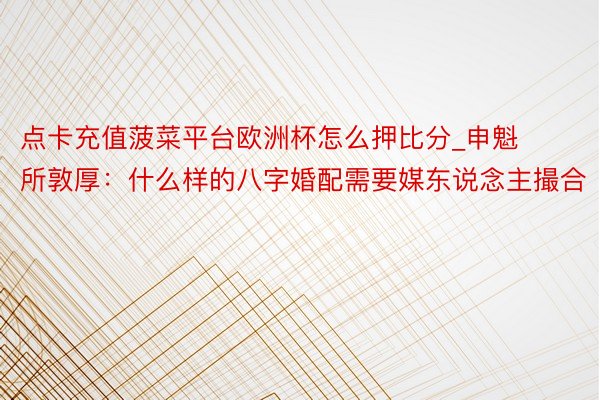 点卡充值菠菜平台欧洲杯怎么押比分_申魁所敦厚：什么样的八字婚配需要媒东说念主撮合